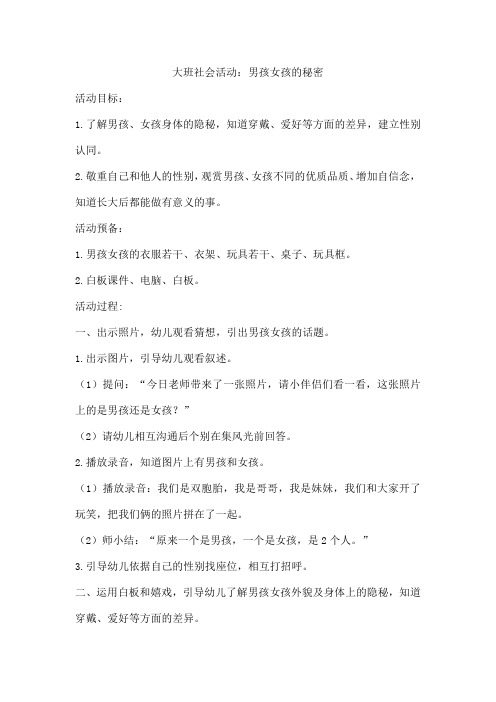 大班社会活动：男孩女孩的秘密

活动目标：

1.了解男孩、女孩身体的隐秘，知道穿戴、爱好等方面的差异，建立性别认同。

2.敬重自己和他人的性别，观赏男孩、女孩不同的优质品质、增加自信念，知道长大后都能做有意义的事。

活动预备：

1.男孩女孩的衣服若干、衣架、玩具若干、桌子、玩具框。

2.白板课件、电脑、白板。

活动过程：

一、出示照片，幼儿观看猜想，引出男孩女孩的话题。

1.出示图片，引导幼儿观看叙述。

（1）提问：“今日老师带来了一张照片，请小伴侣们看一看，这张照片上的是男孩还是女孩？”

（2）请幼儿相互沟通后个别在集风光前回答。

2.播放录音，知道图片上有男孩和女孩。

（1）播放录音：我们是双胞胎，我是哥哥，我是妹妹，我们和大家开了玩笑，把我们俩的照片拼在了一起。

（2）师小结：“原来一个是男孩，一个是女孩，是2个人。”

3.引导幼儿依据自己的性别找座位，相互打招呼。

二、运用白板和嬉戏，引导幼儿了解男孩女孩外貌及身体上的隐秘，知道穿戴、爱好等方面的差异。